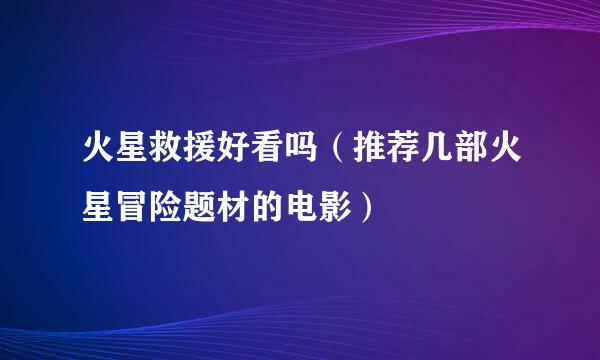 火星救援好看吗（推荐几部火星冒险题材的电影）